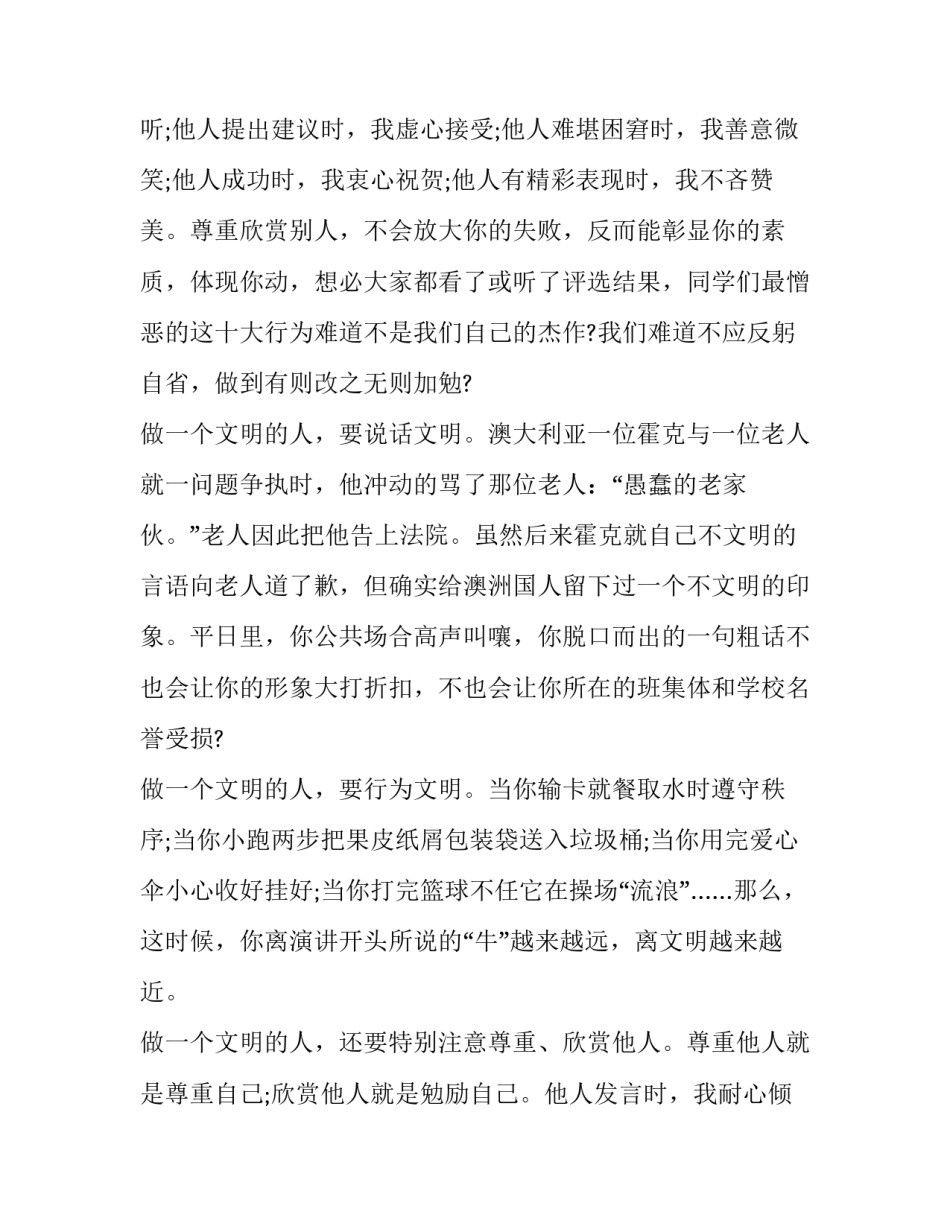 听;他人提出建议时，我虚心接受;他人难堪困窘时，我善意微笑;他人成功时，我衷心祝贺;他人有精彩表现时，我不吝赞美。尊重欣赏别人，不会放大你的失败，反而能彰显你的素质，体现你动，想必大家都看了或听了评选结果，同学们最憎恶的这十大行为难道不是我们自己的杰作?我们难道不应反躬自省，做到有则改之无则加勉?

做一个文明的人，要说话文明。澳大利亚一位霍克与一位老人就一问题争执时，他冲动的骂了那位老人：“愚蠢的老家伙。”老人因此把他告上法院。虽然后来霍克就自己不文明的言语向老人道了歉，但确实给澳洲国人留下过一个不文明的印象。平日里，你公共场合高声叫嚷，你脱口而出的一句粗话不也会让你的形象大打折扣，不也会让你所在的班集体和学校名誉受损?

做一个文明的人，要行为文明。当你输卡就餐取水时遵守秩序;当你小跑两步把果皮纸屑包装袋送入垃圾桶;当你用完爱心伞小心收好挂好;当你打完篮球不任它在操场“流浪”......那么，这时候，你离演讲开头所说的“牛”越来越远，离文明越来越近。

做一个文明的人，还要特别注意尊重、欣赏他人。尊重他人就是尊重自己;欣赏他人就是勉励自己。他人发言时，我耐心倾